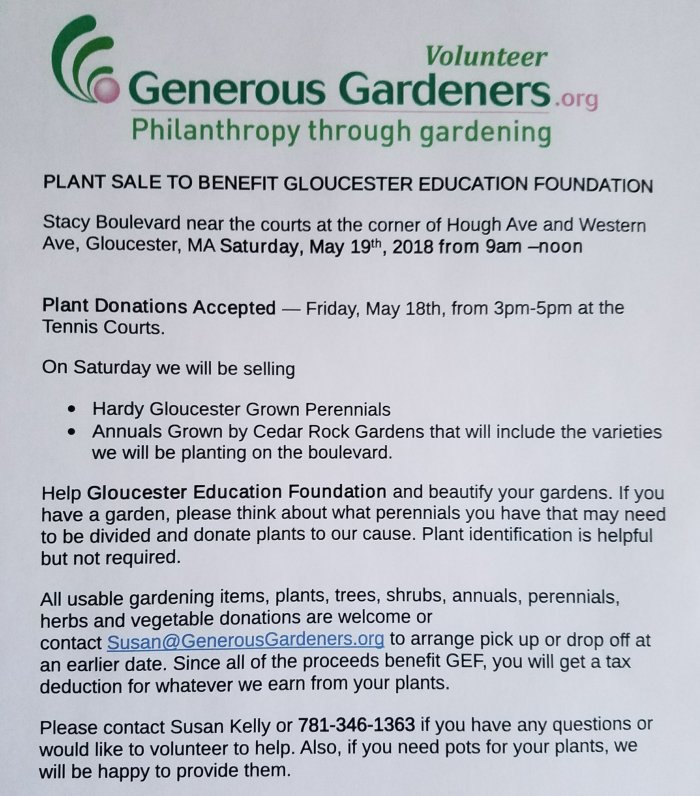 Volunteer
Generous Gardeners.org
Philanthropy through gardening

PLANT SALE TO BENEFIT GLOUCESTER EDUCATION FOUNDATION

Stacy Boulevard near the courts at the corner of Hough Ave and Western Ave, Gloucester, MA Saturday, May 19th, 2018 from 9am –noon

Plant Donations Accepted — Friday, May 18th, from 3pm-5pm at the Tennis Courts.

On Saturday we will be selling

• Hardy Gloucester Grown Perennials
• Annuals Grown by Cedar Rock Gardens that will include the varieties we will be planting on the boulevard.

Help Gloucester Education Foundation and beautify your gardens. If you have a garden, please think about what perennials you have that may need to be divided and donate plants to our cause. Plant identification is helpful but not required.

All usable gardening items, plants, trees, shrubs, annuals, perennials, herbs and vegetable donations are welcome or contact Susan@GenerousGardeners.org to arrange pick up or drop off at an earlier date. Since all of the proceeds benefit GEF, you will get a tax deduction for whatever we earn from your plants.

Please contact Susan Kelly or 781-346-1363 if you have any questions or would like to volunteer to help. Also, if you need pots for your plants, we will be happy to provide them.